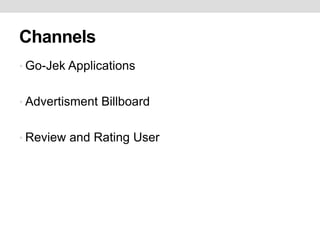 Channels

• Go-Jek Applications

• Advertisment Billboard

• Review and Rating User